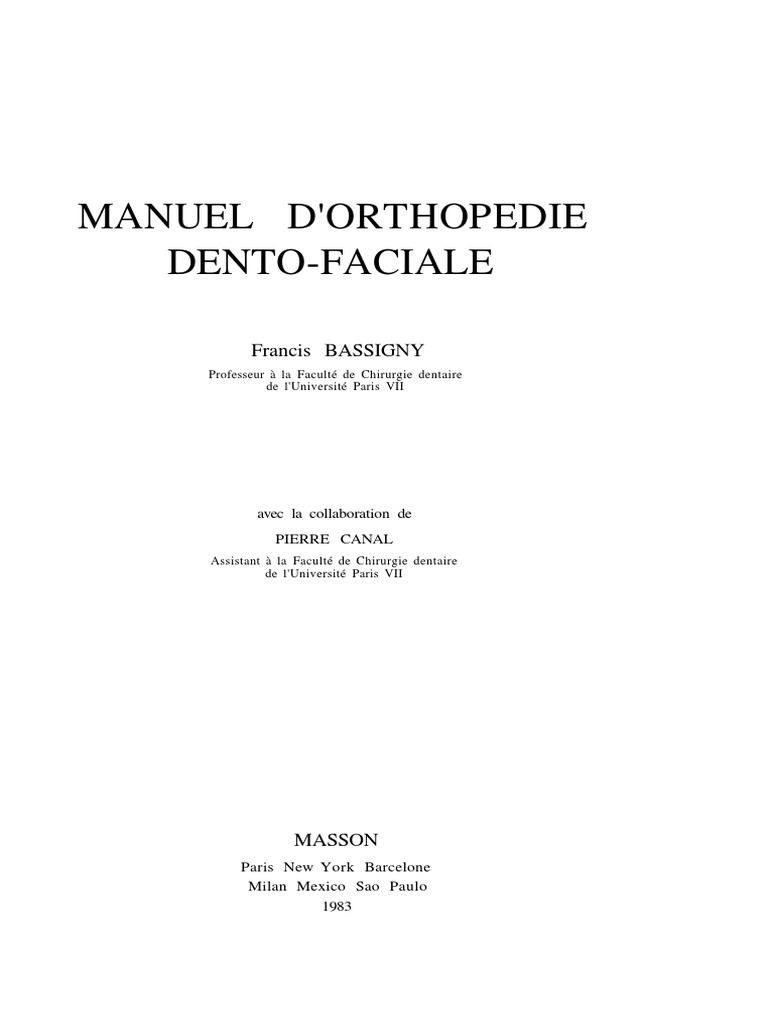 MANUEL D'ORTHOPEDIE
DENTO-FACIALE

Francis BASSIGNY

Professeur à la Faculté de Chirurgie dentaire
de l'Université Paris VII

avec la collaboration de

PIERRE CANAL

Assistant à la Faculté de Chirurgie dentaire
de l'Université Paris VII

MASSON

Paris New York Barcelone
Milan Mexico Sao Paulo
1983